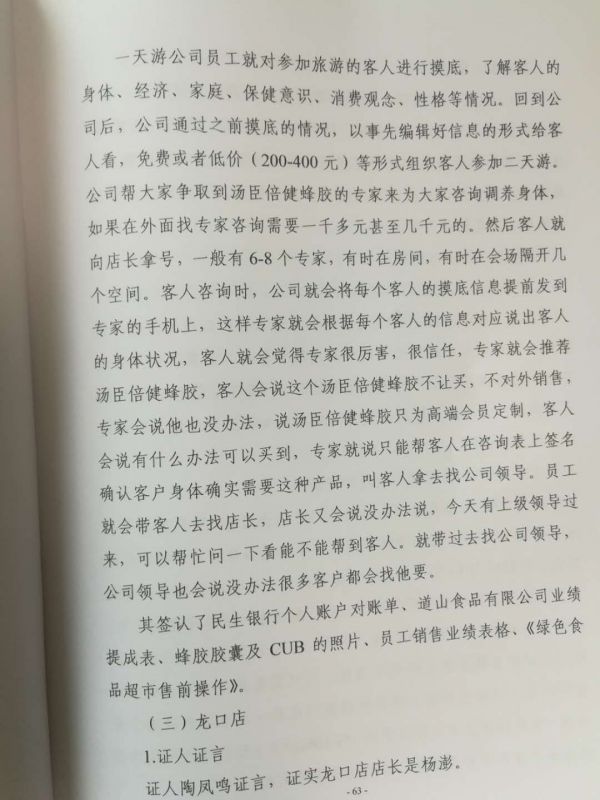 一天游公司员工就对参加旅游的客人进行摸底，了解客人的身体、经济、家庭、保健意识、消费观念、性格等情况。回到公司后，公司通过之前摸底的情况，以事先编辑好信息的形式给客人看，免费或者低价（200-400元）等形式组织客人参加二天游。公司帮大家争取到汤臣倍健蜂胶的专家来为大家咨询调养身体，如果在外面找专家咨询需要一千多元甚至几千元的。然后客人就向店长拿号，一般有6-8个专家，有时在房间，有时在会场隔开几个空间。客人咨询时，公司就会将每个客人的摸底信息提前发到专家的手机上，这样专家就会根据每个客人的信息对应说出客人的身体状况，客人就会觉得专家很厉害，很信任，专家就会推荐汤臣倍健蜂胶，客人会说这个汤臣倍健蜂胶不让买，不对外销售，专家会说他也没办法，说汤臣倍健蜂胶只为高端会员定制，客人会说有什么办法可以买到，专家就说只能帮客人在咨询表上签名确认客户身体确实需要这种产品，叫客人拿去找公司领导。员工就会带客人去找店长，店长又会说没办法说，今天有上级领导过来，可以帮忙问一下看能不能帮到客人。就带过去找公司领导，公司领导也会说没办法很多客户都会找他要。

其签认了民生银行个人账户对账单、道山食品有限公司业绩提成表、蜂胶胶囊及CUB的照片、员工销售业绩表格、《绿色食品超市售前操作》。

（三）龙口店

1.证人证言

证人陶凤鸣证言，证实龙口店店长是杨澎。

- 63 -